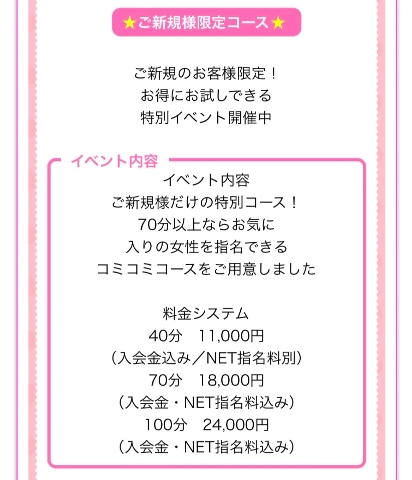 ★ご新規様限定コース★

ご新規のお客様限定！
お得にお試しできる
特別イベント開催中

イベント内容

イベント内容
ご新規様だけの特別コース！
70分以上ならお気に
入りの女性を指名できる
コミコミコースをご用意しました

料金システム
40分　11,000円
（入会金込み／NET指名料別）
70分　18,000円
（入会金・NET指名料込み）
100分　24,000円
（入会金・NET指名料込み）